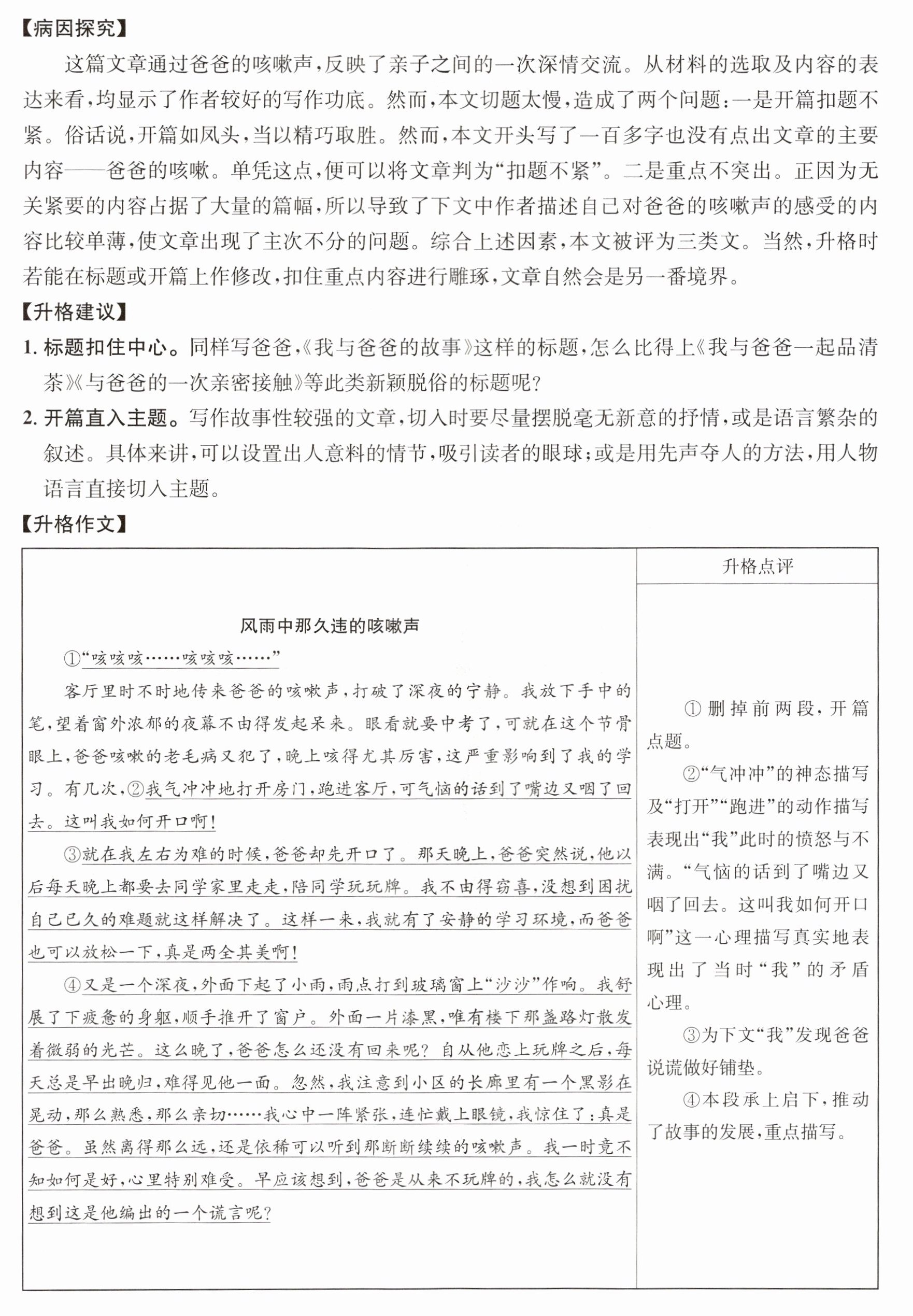 【病因探究】

这篇文章通过爸爸的咳嗽声，反映了亲子之间的一次深情交流。从材料的选取及内容的表达来看，均显示了作者较好的写作功底。然而，本文切题太慢，造成了两个问题：一是开篇扣题不紧。俗话说，开篇如凤头，当以精巧取胜。然而，本文开头写了一百多字也没有点出文章的主要内容——爸爸的咳嗽。单凭这点，便可以将文章判为“扣题不紧”。二是重点不突出。正因为无关紧要的内容占据了大量的篇幅，所以导致了下文中作者描述自己对爸爸的咳嗽声的感受的内容比较单薄，使文章出现了主次不分的问题。综合上述因素，本文被评为三类文。当然，升格时若能在标题或开篇上作修改，扣住重点内容进行雕琢，文章自然会是另一番境界。

【升格建议】

1.标题扣住中心。同样写爸爸，《我与爸爸的故事》这样的标题，怎么比得上《我与爸爸一起品清茶》《与爸爸的一次亲密接触》等此类新颖脱俗的标题呢？

2.开篇直入主题。写作故事性较强的文章，切入时要尽量摆脱毫无新意的抒情，或是语言繁杂的叙述。具体来讲，可以设置出人意料的情节，吸引读者的眼球；或是用先声夺人的方法，用人物语言直接切入主题。

【升格作文】

风雨中那久违的咳嗽声

①“咳咳咳……咳咳咳……”

客厅里时不时地传来爸爸的咳嗽声，打破了深夜的宁静。我放下手中的笔，望着窗外浓郁的夜幕不由得发起呆来。眼看就要中考了，可就在这个节骨眼上，爸爸咳嗽的老毛病又犯了，晚上咳得尤其厉害，这严重影响到了我的学习。有几次，②我气冲冲地打开房门，跑进客厅，可气恼的话到了嘴边又咽了回去。这叫我如何开口啊！

③就在我左右为难的时候，爸爸却先开口了。那天晚上，爸爸突然说，他以后每天晚上都要去同学家里走走，陪同学玩玩牌。我不由得窃喜，没想到困扰自己已久的难题就这样解决了。这样一来，我就有了安静的学习环境，而爸爸也可以放松一下，真是两全其美啊！

④又是一个深夜，外面下起了小雨，雨点打到玻璃窗上“沙沙”作响。我舒展了下疲惫的身躯，顺手推开了窗户。外面一片漆黑，唯有楼下那盏路灯散发着微弱的光芒。这么晚了，爸爸怎么还没有回来呢？自从他恋上玩牌之后，每天总是早出晚归，难得见他一面。忽然，我注意到小区的长廊里有一个黑影在晃动，那么熟悉，那么亲切……我心中一阵紧张，连忙戴上眼镜，我惊住了：真是爸爸。虽然离得那么远，还是依稀可以听到那断断续续的咳嗽声。我一时竟不知如何是好，心里特别难受。早应该想到，爸爸是从来不玩牌的，我怎么就没有想到这是他编出的一个谎言呢？

升格点评

①删掉前两段，开篇点题。

②“气冲冲”的神态描写及“打开”“跑进”的动作描写表现出“我”此时的愤怒与不满。“气恼的话到了嘴边又咽了回去。这叫我如何开口啊”这一心理描写真实地表现出了当时“我”的矛盾心理。

③为下文“我”发现爸爸说谎做好铺垫。

④本段承上启下，推动了故事的发展，重点描写。